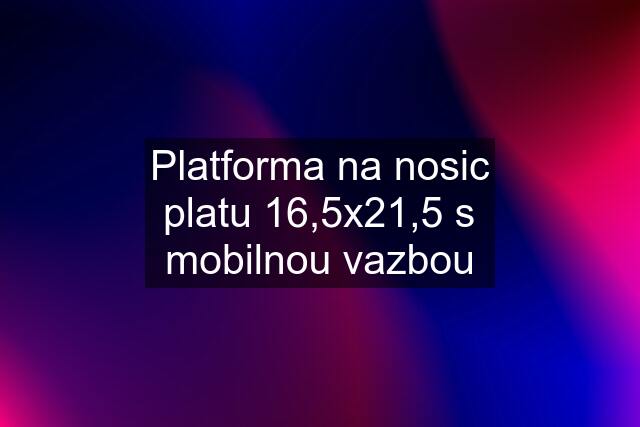 Platforma na nosic platu 16,5x21,5 s mobilnou vazbou